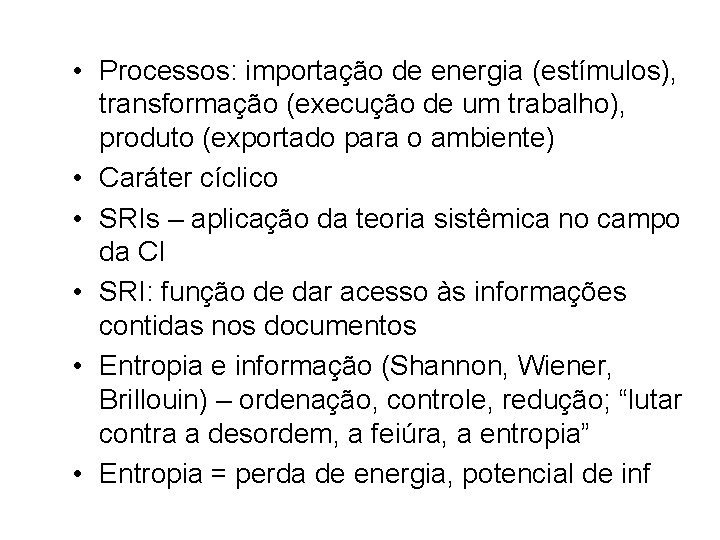 • Processos: importação de energia (estímulos), transformação (execução de um trabalho), produto (exportado para o ambiente)
• Caráter cíclico
• SRIs – aplicação da teoria sistêmica no campo da CI
• SRI: função de dar acesso às informações contidas nos documentos
• Entropia e informação (Shannon, Wiener, Brillouin) – ordenação, controle, redução; "lutar contra a desordem, a feiúra, a entropia"
• Entropia = perda de energia, potencial de inf